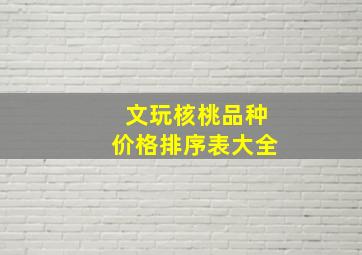 文玩核桃品种
价格排序表大全